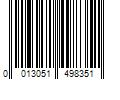 0 013051 498351